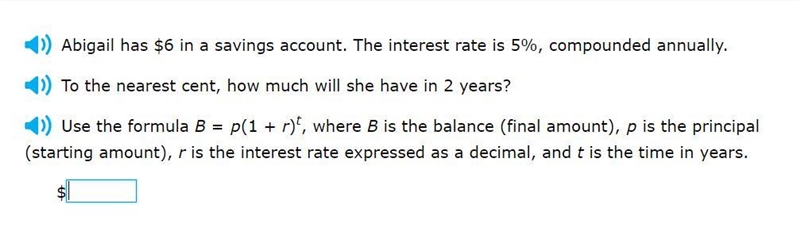 Abigail has \$6 in a savings account. The interest rate is 5%, compounded annually.

To the nearest cent, how much will she have in 2 years?

Use the formula $B = p(1 + r)^t$, where $B$ is the balance (final amount), $p$ is the principal (starting amount), $r$ is the interest rate expressed as a decimal, and $t$ is the time in years.

\$